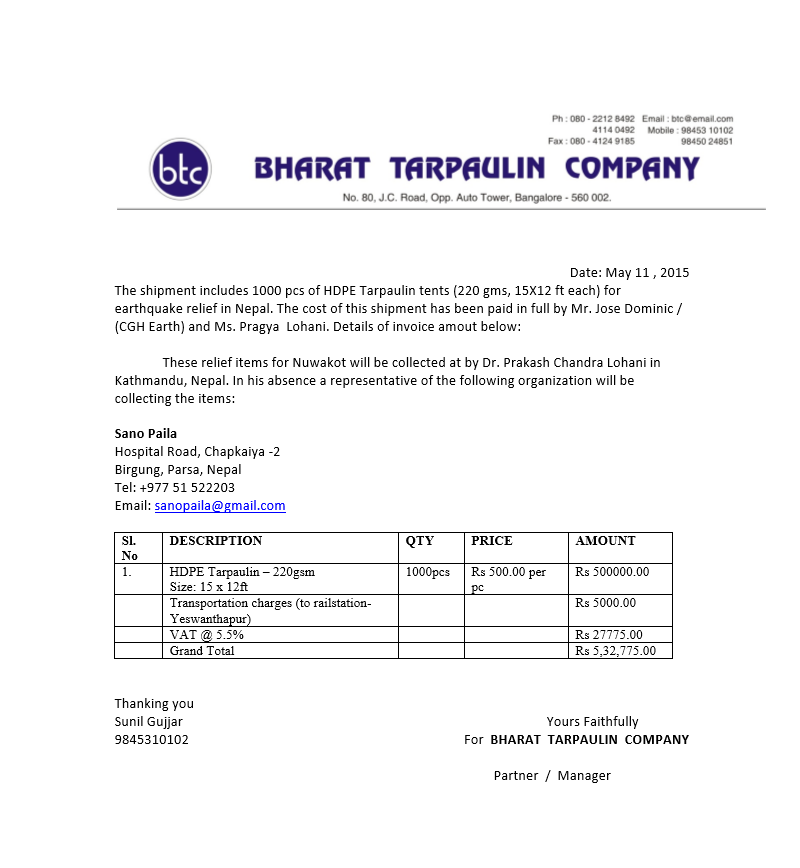 Ph : 080 - 2212 8492 Email : btc@email.com
4114 0492 Mobile : 98453 10102
Fax : 080 - 4124 9185 98450 24851

btc

BHARAT TARPAULIN COMPANY

No. 80, J.C. Road, Opp. Auto Tower, Bangalore - 560 002.

Date: May 11 , 2015

The shipment includes 1000 pcs of HDPE Tarpaulin tents (220 gms, 15X12 ft each) for earthquake relief in Nepal. The cost of this shipment has been paid in full by Mr. Jose Dominic / (CGH Earth) and Ms. Pragya Lohani. Details of invoice amout below:

These relief items for Nuwakot will be collected at by Dr. Prakash Chandra Lohani in Kathmandu, Nepal. In his absence a representative of the following organization will be collecting the items:

Sano Paila
Hospital Road, Chapkaiya -2
Birgung, Parsa, Nepal
Tel: +977 51 522203
Email: sanopaila@gmail.com

| Sl. No | DESCRIPTION | QTY | PRICE | AMOUNT |
|---|---|---|---|---|
| 1. | HDPE Tarpaulin – 220gsm Size: 15 x 12ft | 1000pcs | Rs 500.00 per pc | Rs 500000.00 |
| | Transportation charges (to railstation-Yeswanthapur) | | | Rs 5000.00 |
| | VAT @ 5.5% | | | Rs 27775.00 |
| | Grand Total | | | Rs 5,32,775.00 |

Thanking you
Sunil Gujjar
9845310102

Yours Faithfully
For BHARAT TARPAULIN COMPANY

Partner / Manager